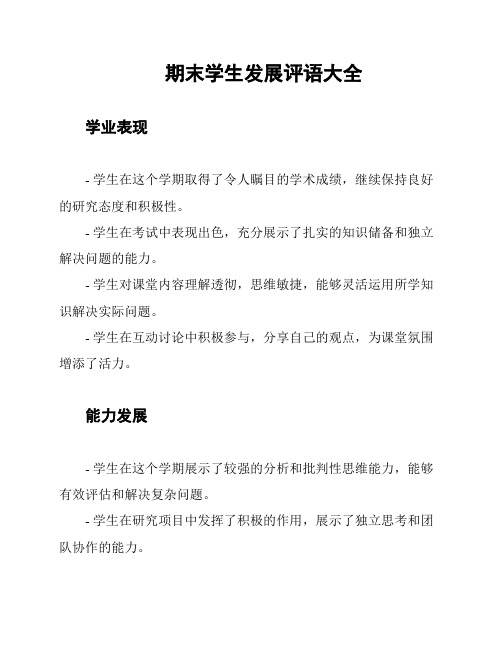 期末学生发展评语大全

学业表现

- 学生在这个学期取得了令人瞩目的学术成绩，继续保持良好的研究态度和积极性。

- 学生在考试中表现出色，充分展示了扎实的知识储备和独立解决问题的能力。

- 学生对课堂内容理解透彻，思维敏捷，能够灵活运用所学知识解决实际问题。

- 学生在互动讨论中积极参与，分享自己的观点，为课堂氛围增添了活力。

能力发展

- 学生在这个学期展示了较强的分析和批判性思维能力，能够有效评估和解决复杂问题。

- 学生在研究项目中发挥了积极的作用，展示了独立思考和团队协作的能力。